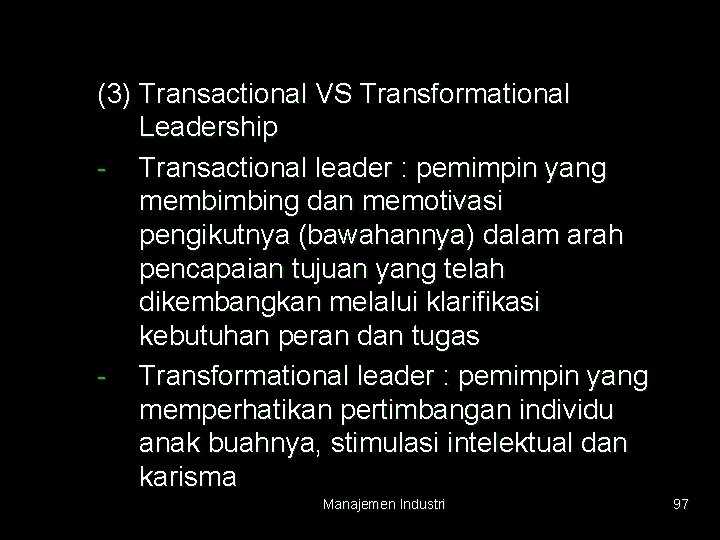 (3) Transactional VS Transformational Leadership

- Transactional leader : pemimpin yang membimbing dan memotivasi pengikutnya (bawahannya) dalam arah pencapaian tujuan yang telah dikembangkan melalui klarifikasi kebutuhan peran dan tugas

- Transformational leader : pemimpin yang memperhatikan pertimbangan individu anak buahnya, stimulasi intelektual dan karisma

Manajemen Industri

97